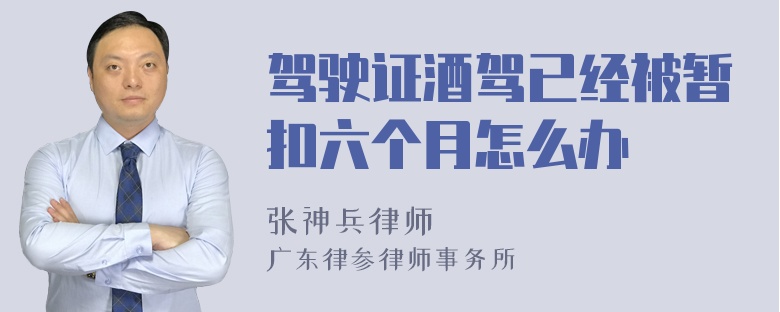 驾驶证酒驾已经被暂扣六个月怎么办

张神兵律师
广东律参律师事务所